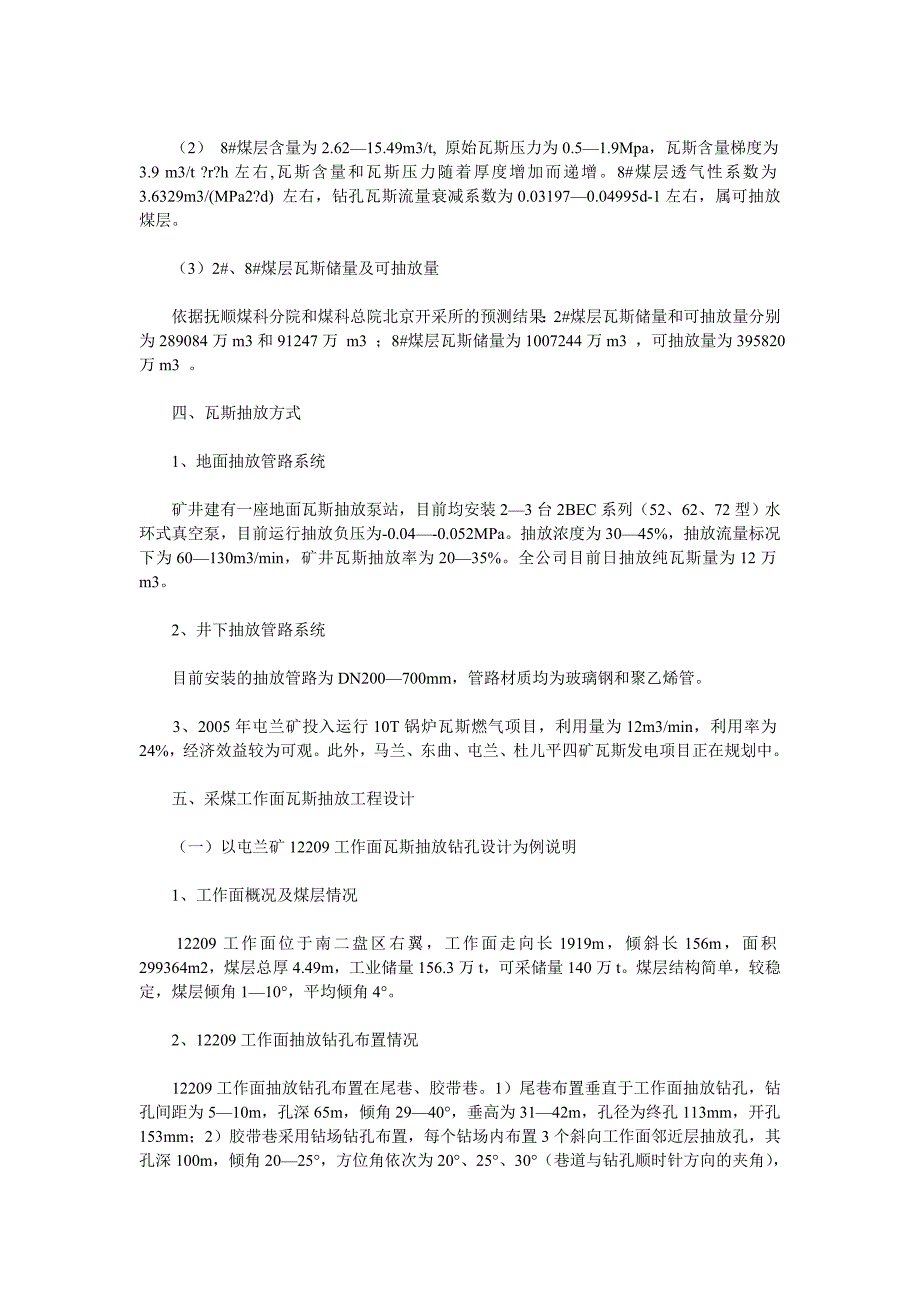 （2） 8#煤层含量为 2.62—15.49m3/t, 原始瓦斯压力为 0.5—1.9Mpa，瓦斯含量梯度为 3.9 m3/t ?r?h 左右,瓦斯含量和瓦斯压力随着厚度增加而递增。8#煤层透气性系数为 3.6329m3/(MPa2?d) 左右，钻孔瓦斯流量衰减系数为 0.03197—0.04995d-1 左右，属可抽放煤层。

（3）2#、8#煤层瓦斯储量及可抽放量

依据抚顺煤科分院和煤科总院北京开采所的预测结果 2#煤层瓦斯储量和可抽放量分别为 289084 万 m3 和 91247 万 m3 ；8#煤层瓦斯储量为 1007244 万 m3 ，可抽放量为 395820 万 m3 。

四、瓦斯抽放方式

1、地面抽放管路系统

矿井建有一座地面瓦斯抽放泵站，目前均安装 2—3 台 2BEC 系列（52、62、72 型）水环式真空泵，目前运行抽放负压为-0.04—-0.052MPa。抽放浓度为 30—45%，抽放流量标况下为 60—130m3/min，矿井瓦斯抽放率为 20—35%。全公司目前日抽放纯瓦斯量为 12 万 m3。

2、井下抽放管路系统

目前安装的抽放管路为 DN200—700mm，管路材质均为玻璃钢和聚乙烯管。

3、2005 年屯兰矿投入运行 10T 锅炉瓦斯燃气项目，利用量为 12m3/min，利用率为 24%，经济效益较为可观。此外，马兰、东曲、屯兰、杜儿平四矿瓦斯发电项目正在规划中。

五、采煤工作面瓦斯抽放工程设计

（一）以屯兰矿 12209 工作面瓦斯抽放钻孔设计为例说明

1、工作面概况及煤层情况

12209 工作面位于南二盘区右翼，工作面走向长 1919m，倾斜长 156m，面积 299364m2，煤层总厚 4.49m，工业储量 156.3 万 t，可采储量 140 万 t。煤层结构简单，较稳定，煤层倾角 1—10°，平均倾角 4°。

2、12209 工作面抽放钻孔布置情况

12209 工作面抽放钻孔布置在尾巷、胶带巷。1）尾巷布置垂直于工作面抽放钻孔，钻孔间距为 5—10m，孔深 65m，倾角 29—40°，垂高为 31—42m，孔径为终孔 113mm，开孔 153mm；2）胶带巷采用钻场钻孔布置，每个钻场内布置 3 个斜向工作面邻近层抽放孔，其孔深 100m，倾角 20—25°，方位角依次为 20°、25°、30°（巷道与钻孔顺时针方向的夹角），